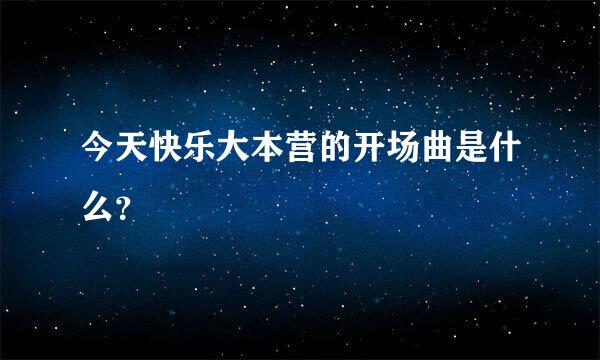 今天快乐大本营的开场曲是什么?